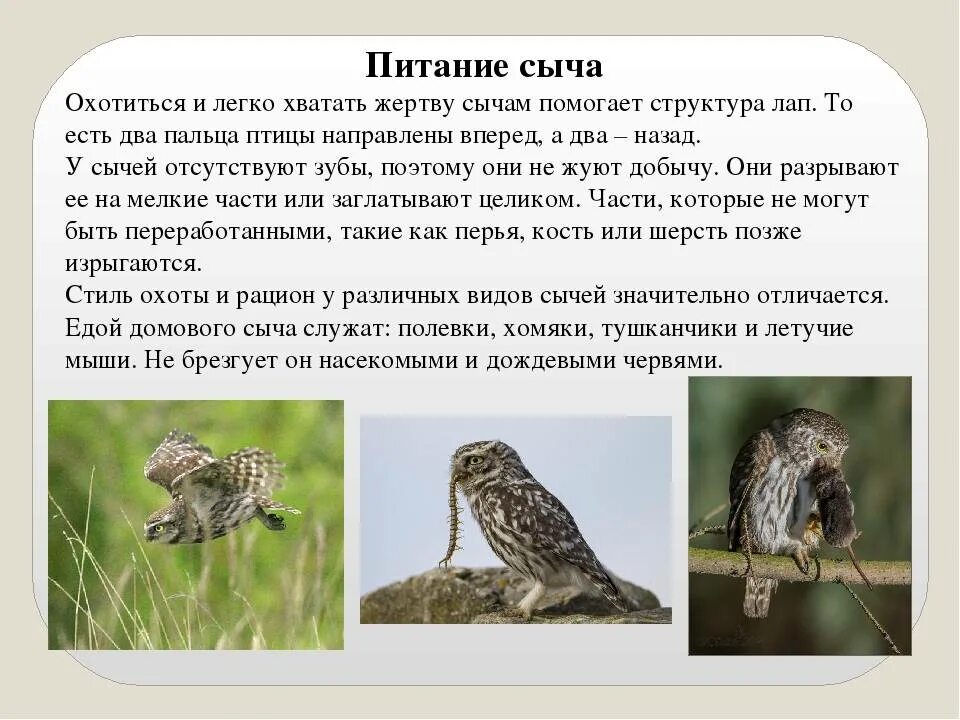 Питание сыча

Охотиться и легко хватать жертву сычам помогает структура лап. То есть два пальца птицы направлены вперед, а два – назад.

У сычей отсутствуют зубы, поэтому они не жуют добычу. Они разрывают ее на мелкие части или заглатывают целиком. Части, которые не могут быть переработанными, такие как перья, кость или шерсть позже изрыгаются.

Стиль охоты и рацион у различных видов сычей значительно отличается. Едой домового сыча служат: полевки, хомяки, тушканчики и летучие мыши. Не брезгует он насекомыми и дождевыми червями.